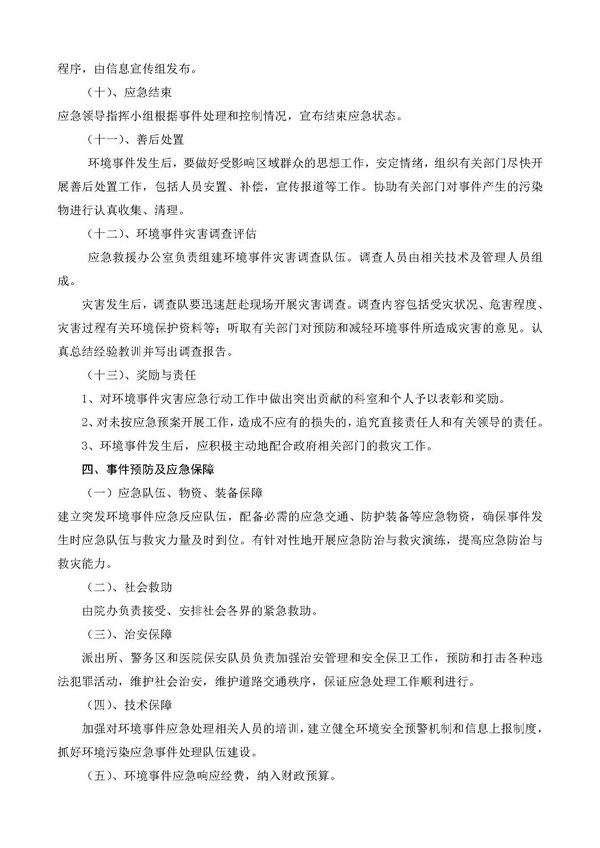 程序，由信息宣传组发布。

（十）、应急结束

应急领导指挥小组根据事件处理和控制情况，宣布结束应急状态。

（十一）、善后处置

环境事件发生后，要做好受影响区域群众的思想工作，安定情绪，组织有关部门尽快开展善后处置工作，包括人员安置、补偿，宣传报道等工作。协助有关部门对事件产生的污染物进行认真收集、清理。

（十二）、环境事件灾害调查评估

应急救援办公室负责组建环境事件灾害调查队伍。调查人员由相关技术及管理人员组成。

灾害发生后，调查队要迅速赶赴现场开展灾害调查。调查内容包括受灾状况、危害程度、灾害过程有关环境保护资料等；听取有关部门对预防和减轻环境事件所造成灾害的意见。认真总结经验教训并写出调查报告。

（十三）、奖励与责任

1、对环境事件灾害应急行动工作中做出突出贡献的科室和个人予以表彰和奖励。

2、对未按应急预案开展工作，造成不应有的损失的，追究直接责任人和有关领导的责任。

3、环境事件发生后，应积极主动地配合政府相关部门的救灾工作。

四、事件预防及应急保障

（一）应急队伍、物资、装备保障

建立突发环境事件应急反应队伍，配备必需的应急交通、防护装备等应急物资，确保事件发生时应急队伍与救灾力量及时到位。有针对性地开展应急防治与救灾演练，提高应急防治与救灾能力。

（二）、社会救助

由院办负责接受、安排社会各界的紧急救助。

（三）、治安保障

派出所、警务区和医院保安队员负责加强治安管理和安全保卫工作，预防和打击各种违法犯罪活动，维护社会治安，维护道路交通秩序，保证应急处理工作顺利进行。

（四）、技术保障

加强对环境事件应急处理相关人员的培训，建立健全环境安全预警机制和信息上报制度，抓好环境污染应急事件处理队伍建设。

（五）、环境事件应急响应经费，纳入财政预算。